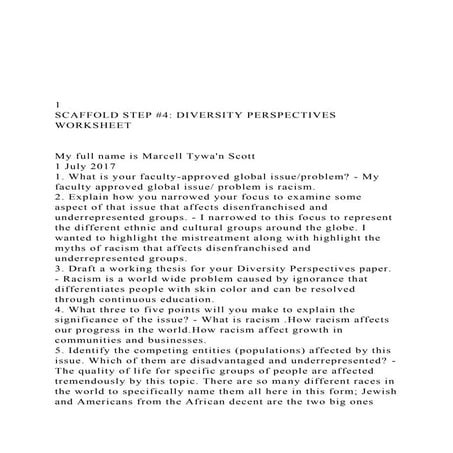 1
SCAFFOLD STEP #4: DIVERSITY PERSPECTIVES WORKSHEET

My full name is Marcell Tywa'n Scott
1 July 2017
1. What is your faculty-approved global issue/problem? - My faculty approved global issue/ problem is racism.
2. Explain how you narrowed your focus to examine some aspect of that issue that affects disenfranchised and underrepresented groups. - I narrowed to this focus to represent the different ethnic and cultural groups around the globe. I wanted to highlight the mistreatment along with highlight the myths of racism that affects disenfranchised and underrepresented groups.
3. Draft a working thesis for your Diversity Perspectives paper. - Racism is a world wide problem caused by ignorance that differentiates people with skin color and can be resolved through continuous education.
4. What three to five points will you make to explain the significance of the issue? - What is racism .How racism affects our progress in the world.How racism affect growth in communities and businesses.
5. Identify the competing entities (populations) affected by this issue. Which of them are disadvantaged and underrepresented? - The quality of life for specific groups of people are affected tremendously by this topic. There are so many different races in the world to specifically name them all here in this form; Jewish and Americans from the African decent are the two big ones